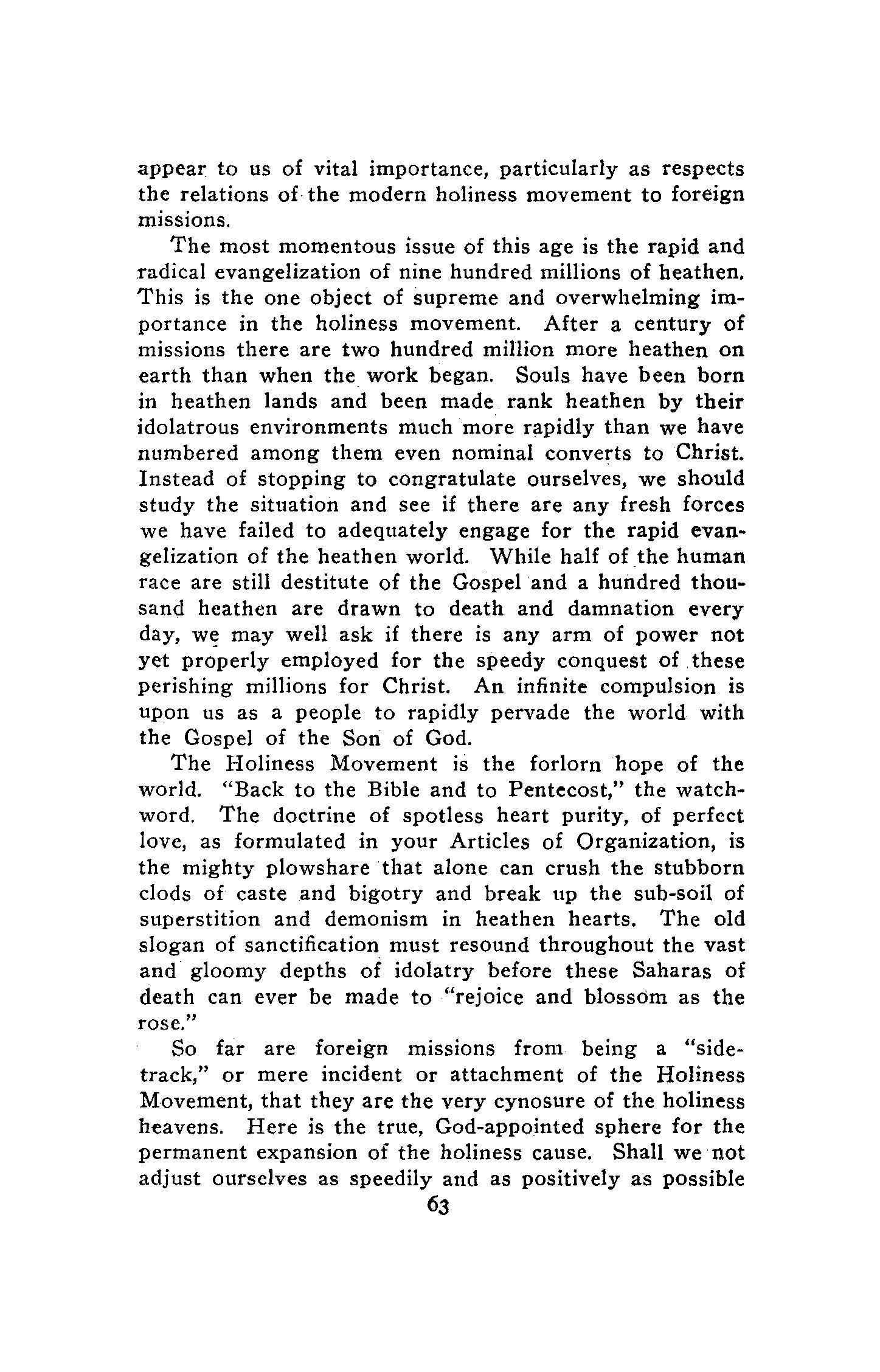 appear to us of vital importance, particularly as respects the relations of the modern holiness movement to foreign missions.

The most momentous issue of this age is the rapid and radical evangelization of nine hundred millions of heathen. This is the one object of supreme and overwhelming importance in the holiness movement. After a century of missions there are two hundred million more heathen on earth than when the work began. Souls have been born in heathen lands and been made rank heathen by their idolatrous environments much more rapidly than we have numbered among them even nominal converts to Christ. Instead of stopping to congratulate ourselves, we should study the situation and see if there are any fresh forces we have failed to adequately engage for the rapid evangelization of the heathen world. While half of the human race are still destitute of the Gospel and a hundred thousand heathen are drawn to death and damnation every day, we may well ask if there is any arm of power not yet properly employed for the speedy conquest of these perishing millions for Christ. An infinite compulsion is upon us as a people to rapidly pervade the world with the Gospel of the Son of God.

The Holiness Movement is the forlorn hope of the world. "Back to the Bible and to Pentecost," the watchword. The doctrine of spotless heart purity, of perfect love, as formulated in your Articles of Organization, is the mighty plowshare that alone can crush the stubborn clods of caste and bigotry and break up the sub-soil of superstition and demonism in heathen hearts. The old slogan of sanctification must resound throughout the vast and gloomy depths of idolatry before these Saharas of death can ever be made to "rejoice and blossom as the rose."

So far are foreign missions from being a "sidetrack," or mere incident or attachment of the Holiness Movement, that they are the very cynosure of the holiness heavens. Here is the true, God-appointed sphere for the permanent expansion of the holiness cause. Shall we not adjust ourselves as speedily and as positively as possible

63